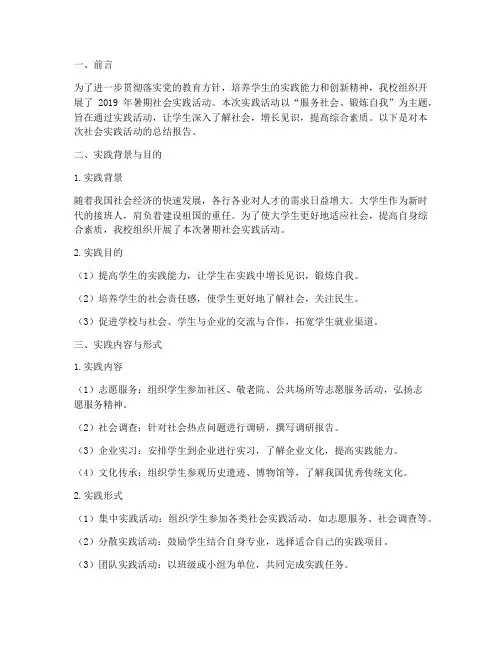 一、前言

为了进一步贯彻落实党的教育方针，培养学生的实践能力和创新精神，我校组织开展了 2019 年暑期社会实践活动。本次实践活动以“服务社会、锻炼自我”为主题，旨在通过实践活动，让学生深入了解社会，增长见识，提高综合素质。以下是对本次社会实践活动的总结报告。

二、实践背景与目的

1. 实践背景

随着我国社会经济的快速发展，各行各业对人才的需求日益增大。大学生作为新时代的接班人，肩负着建设祖国的重任。为了使大学生更好地适应社会，提高自身综合素质，我校组织开展了本次暑期社会实践活动。

2. 实践目的

（1）提高学生的实践能力，让学生在实践中增长见识，锻炼自我。

（2）培养学生的社会责任感，使学生更好地了解社会，关注民生。

（3）促进学校与社会、学生与企业的交流与合作，拓宽学生就业渠道。

三、实践内容与形式

1. 实践内容

（1）志愿服务：组织学生参加社区、敬老院、公共场所等志愿服务活动，弘扬志愿服务精神。

（2）社会调查：针对社会热点问题进行调研，撰写调研报告。

（3）企业实习：安排学生到企业进行实习，了解企业文化，提高实践能力。

（4）文化传承：组织学生参观历史遗迹、博物馆等，了解我国优秀传统文化。

2. 实践形式

（1）集中实践活动：组织学生参加各类社会实践活动，如志愿服务、社会调查等。

（2）分散实践活动：鼓励学生结合自身专业，选择适合自己的实践项目。

（3）团队实践活动：以班级或小组为单位，共同完成实践任务。